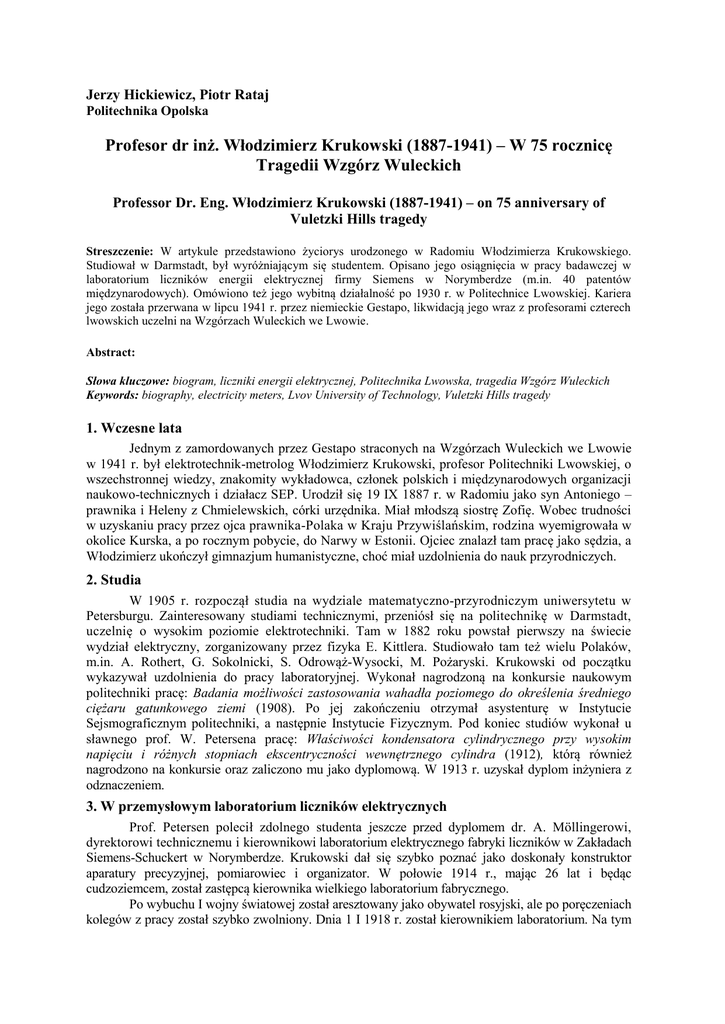 Jerzy Hickiewicz, Piotr Rataj
Politechnika Opolska

Profesor dr inż. Włodzimierz Krukowski (1887-1941) – W 75 rocznicę Tragedii Wzgórz Wuleckich

Professor Dr. Eng. Włodzimierz Krukowski (1887-1941) – on 75 anniversary of Vuletzki Hills tragedy

Streszczenie: W artykule przedstawiono życiorys urodzonego w Radomiu Włodzimierza Krukowskiego. Studiował w Darmstadt, był wyróżniającym się studentem. Opisano jego osiągnięcia w pracy badawczej w laboratorium liczników energii elektrycznej firmy Siemens w Norymberdze (m.in. 40 patentów międzynarodowych). Omówiono też jego wybitną działalność po 1930 r. w Politechnice Lwowskiej. Kariera jego została przerwana w lipcu 1941 r. przez niemieckie Gestapo, likwidacją jego wraz z profesorami czterech lwowskich uczelni na Wzgórzach Wuleckich we Lwowie.

Abstract:

Słowa kluczowe: biogram, liczniki energii elektrycznej, Politechnika Lwowska, tragedia Wzgórz Wuleckich
Keywords: biography, electricity meters, Lvov University of Technology, Vuletzki Hills tragedy

1. Wczesne lata

Jednym z zamordowanych przez Gestapo straconych na Wzgórzach Wuleckich we Lwowie w 1941 r. był elektrotechnik-metrolog Włodzimierz Krukowski, profesor Politechniki Lwowskiej, o wszechstronnej wiedzy, znakomity wykładowca, członek polskich i międzynarodowych organizacji naukowo-technicznych i działacz SEP. Urodził się 19 IX 1887 r. w Radomiu jako syn Antoniego – prawnika i Heleny z Chmielewskich, córki urzędnika. Miał młodszą siostrę Zofię. Wobec trudności w uzyskaniu pracy przez ojca prawnika-Polaka w Kraju Przywiślańskim, rodzina wyemigrowała w okolice Kurska, a po rocznym pobycie, do Narwy w Estonii. Ojciec znalazł tam pracę jako sędzia, a Włodzimierz ukończył gimnazjum humanistyczne, choć miał uzdolnienia do nauk przyrodniczych.

2. Studia

W 1905 r. rozpoczął studia na wydziale matematyczno-przyrodniczym uniwersytetu w Petersburgu. Zainteresowany studiami technicznymi, przeniósł się na politechnikę w Darmstadt, uczelnię o wysokim poziomie elektrotechniki. Tam w 1882 roku powstał pierwszy na świecie wydział elektryczny, zorganizowany przez fizyka E. Kittlera. Studiowało tam też wielu Polaków, m.in. A. Rothert, G. Sokolnicki, S. Odrowąż-Wysocki, M. Pożaryski. Krukowski od początku wykazywał uzdolnienia do pracy laboratoryjnej. Wykonał nagrodzoną na konkursie naukowym politechniki pracę: Badania możliwości zastosowania wahadła poziomego do określenia średniego ciężaru gatunkowego ziemi (1908). Po jej zakończeniu otrzymał asystenturę w Instytucie Sejsmograficznym politechniki, a następnie Instytucie Fizycznym. Pod koniec studiów wykonał u sławnego prof. W. Petersena pracę: Właściwości kondensatora cylindrycznego przy wysokim napięciu i różnych stopniach ekscentryczności wewnętrznego cylindra (1912), którą również nagrodzono na konkursie oraz zaliczono mu jako dyplomową. W 1913 r. uzyskał dyplom inżyniera z odznaczeniem.

3. W przemysłowym laboratorium liczników elektrycznych

Prof. Petersen polecił zdolnego studenta jeszcze przed dyplomem dr. A. Möllingerowi, dyrektorowi technicznemu i kierownikowi laboratorium elektrycznego fabryki liczników w Zakładach Siemens-Schuckert w Norymberdze. Krukowski dał się szybko poznać jako doskonały konstruktor aparatury precyzyjnej, pomiarowiec i organizator. W połowie 1914 r., mając 26 lat i będąc cudzoziemcem, został zastępcą kierownika wielkiego laboratorium fabrycznego.

Po wybuchu I wojny światowej został aresztowany jako obywatel rosyjski, ale po poręczeniach kolegów z pracy został szybko zwolniony. Dnia 1 I 1918 r. został kierownikiem laboratorium. Na tym